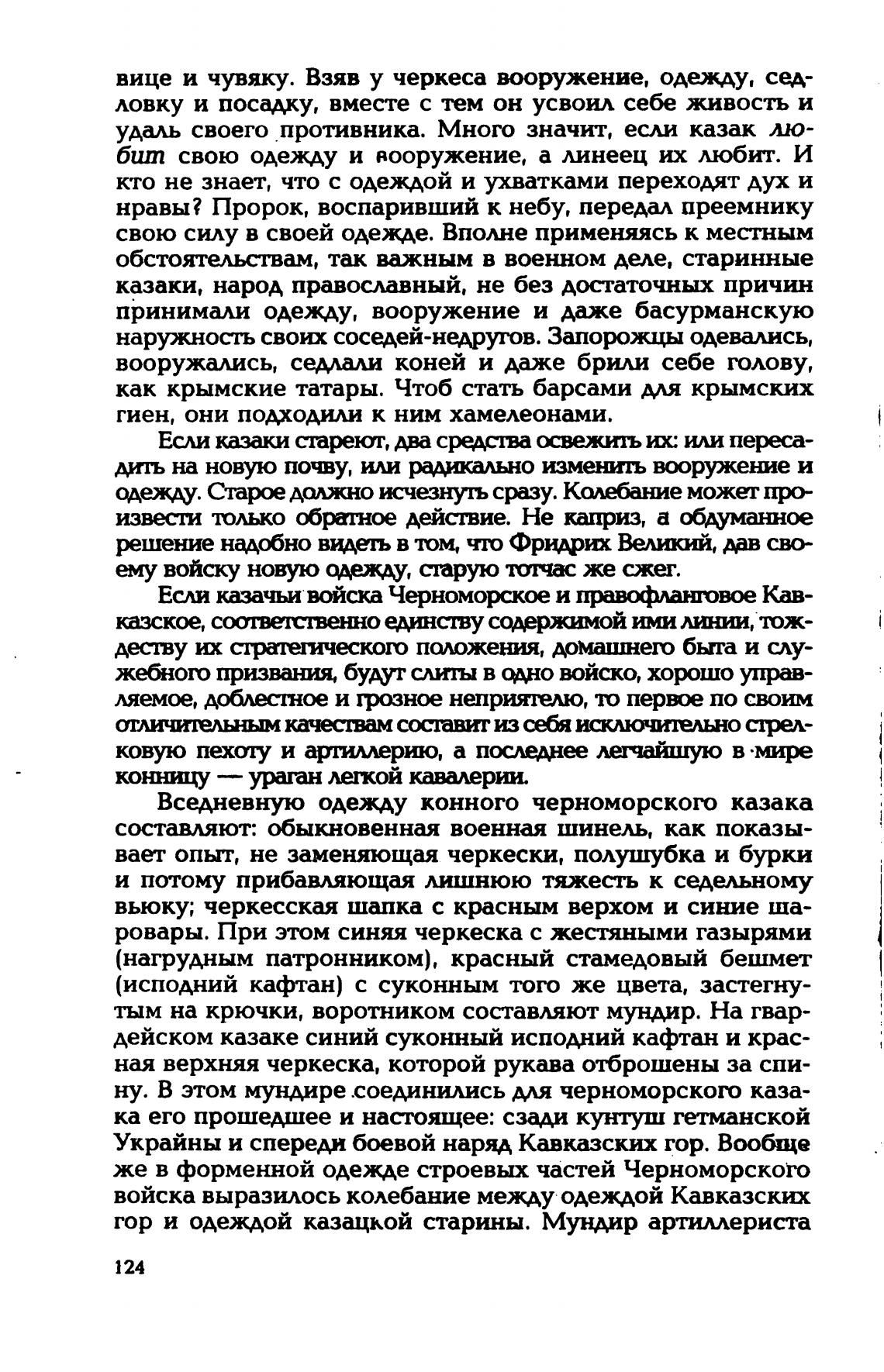 вице и чувяку. Взяв у черкеса вооружение, одежду, седловку и посадку, вместе с тем он усвоил себе живость и удаль своего противника. Много значит, если казак любит свою одежду и вооружение, а линеец их любит. И кто не знает, что с одеждой и ухватками переходят дух и нравы? Пророк, воспаривший к небу, передал преемнику свою силу в своей одежде. Вполне применяясь к местным обстоятельствам, так важным в военном деле, старинные казаки, народ православный, не без достаточных причин принимали одежду, вооружение и даже басурманскую наружность своих соседей-недругов. Запорожцы одевались, вооружались, седлали коней и даже брили себе голову, как крымские татары. Чтоб стать барсами для крымских гиен, они подходили к ним хамелеонами.

Если казаки стареют, два средства освежить их: или пересадить на новую почву, или радикально изменить вооружение и одежду. Старое должно исчезнуть сразу. Колебание может произвести только обратное действие. Не каприз, а обдуманное решение надобно видеть в том, что Фридрих Великий, дав своему войску новую одежду, старую тотчас же сжег.

Если казачьи войска Черноморское и правофланговое Кавказское, соответственно единству содержимой ими линии, тождеству их стратегического положения, домашнего быта и служебного призвания, будут слиты в одно войско, хорошо управляемое, доблестное и грозное неприятелю, то первое по своим отличительным качествам составит из себя исключительно стрелковую пехоту и артиллерию, а последнее легчайшую в мире конницу — ураган легкой кавалерии.

Вседневную одежду конного черноморского казака составляют: обыкновенная военная шинель, как показывает опыт, не заменяющая черкески, полушубка и бурки и потому прибавляющая лишнюю тяжесть к седельному вьюку; черкесская шапка с красным верхом и синие шаровары. При этом синяя черкеска с жестяными газырями (нагрудным патронником), красный стамедовый бешмет (исподний кафтан) с суконным того же цвета, застегнутым на крючки, воротником составляют мундир. На гвардейском казаке синий суконный исподний кафтан и красная верхняя черкеска, которой рукава отброшены за спину. В этом мундире соединились для черноморского казака его прошедшее и настоящее: сзади кунтуш гетманской Украйны и спереди боевой наряд Кавказских гор. Вообще же в форменной одежде строевых частей Черноморского войска выразилось колебание между одеждой Кавказских гор и одеждой казацкой старины. Мундир артиллериста

124